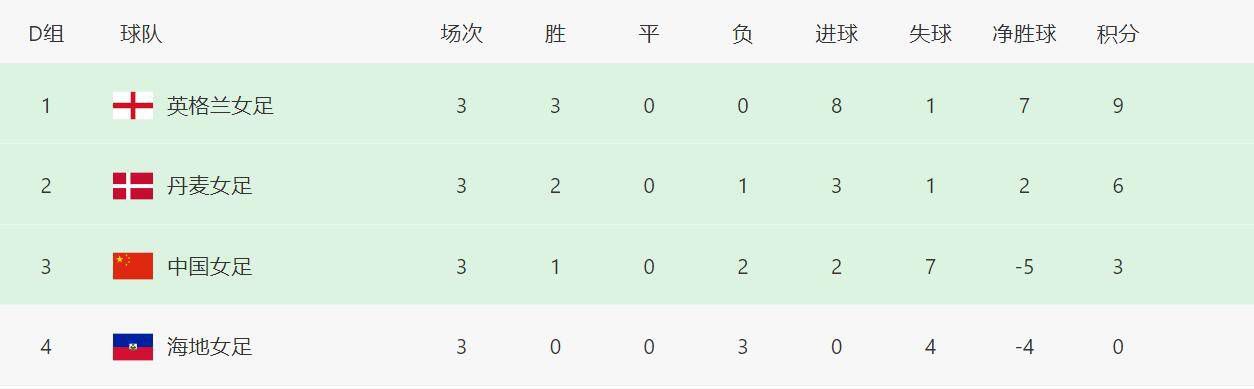 | D组 | 球队 | 场次 | 胜 | 平 | 负 | 进球 | 失球 | 净胜球 | 积分 |
|---|---|---|---|---|---|---|---|---|---|
| 1 | 英格兰女足 | 3 | 3 | 0 | 0 | 8 | 1 | 7 | 9 |
| 2 | 丹麦女足 | 3 | 2 | 0 | 1 | 3 | 1 | 2 | 6 |
| 3 | 中国女足 | 3 | 1 | 0 | 2 | 2 | 7 | -5 | 3 |
| 4 | 海地女足 | 3 | 0 | 0 | 3 | 0 | 4 | -4 | 0 |